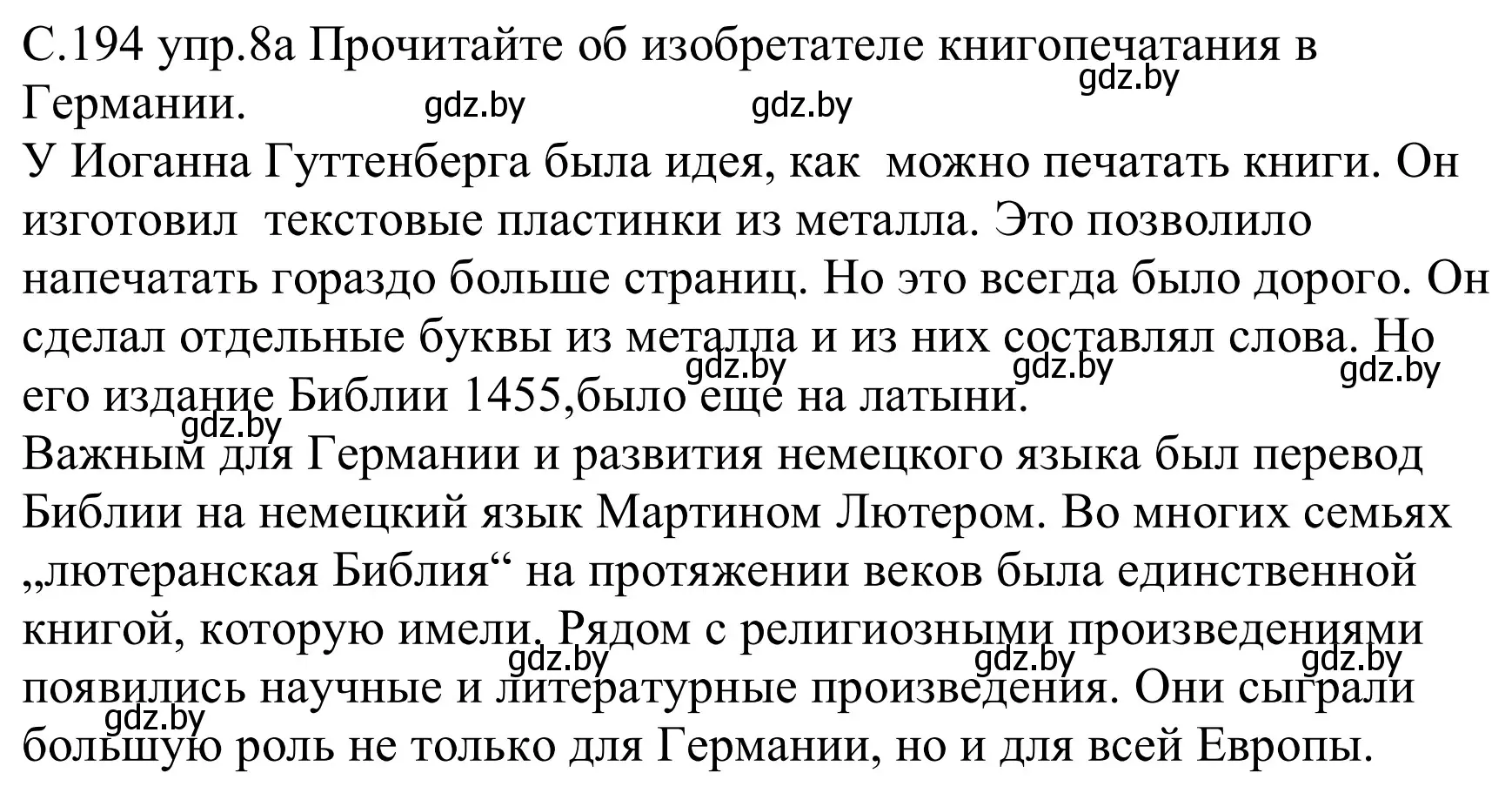 С.194 упр.8а Прочитайте об изобретателе книгопечатания в Германии.
gdz.by gdz.by gdz.by
У Иоганна Гуттенберга была идея, как можно печатать книги. Он изготовил текстовые пластинки из металла. Это позволило напечатать гораздо больше страниц. Но это всегда было дорого. Он сделал отдельные буквы из металла и из них составлял слова. Но его издание Библии 1455,было ещё на латыни.
gdz.by gdz.by gdz.by gdz.by
Важным для Германии и развития немецкого языка был перевод Библии на немецкий язык Мартином Лютером. Во многих семьях „лютеранская Библия“ на протяжении веков была единственной книгой, которую имели. Рядом с религиозными произведениями появились научные и литературные произведения. Они сыграли большую роль не только для Германии, но и для всей Европы.
gdz.by gdz.by gdz.by gdz.by